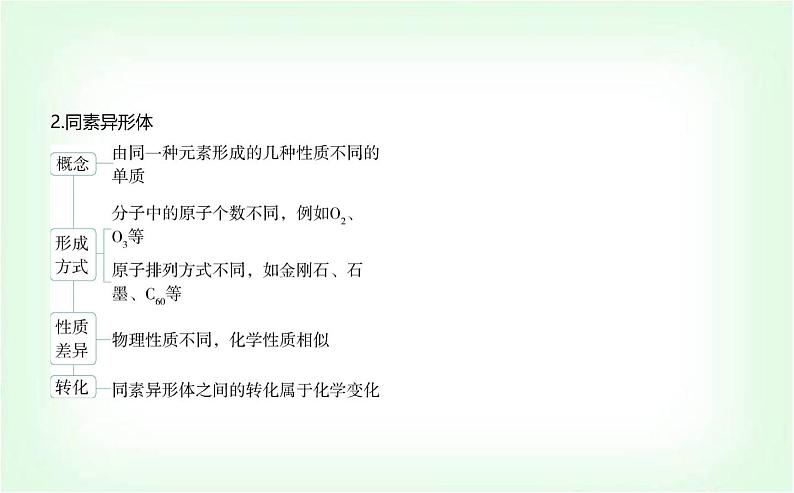 2.同素异形体

概念

由同一种元素形成的几种性质不同的单质

形成方式

分子中的原子个数不同，例如$O_2$、$O_3$等

原子排列方式不同，如金刚石、石墨、$C_{60}$等

性质差异

物理性质不同，化学性质相似

转化

同素异形体之间的转化属于化学变化